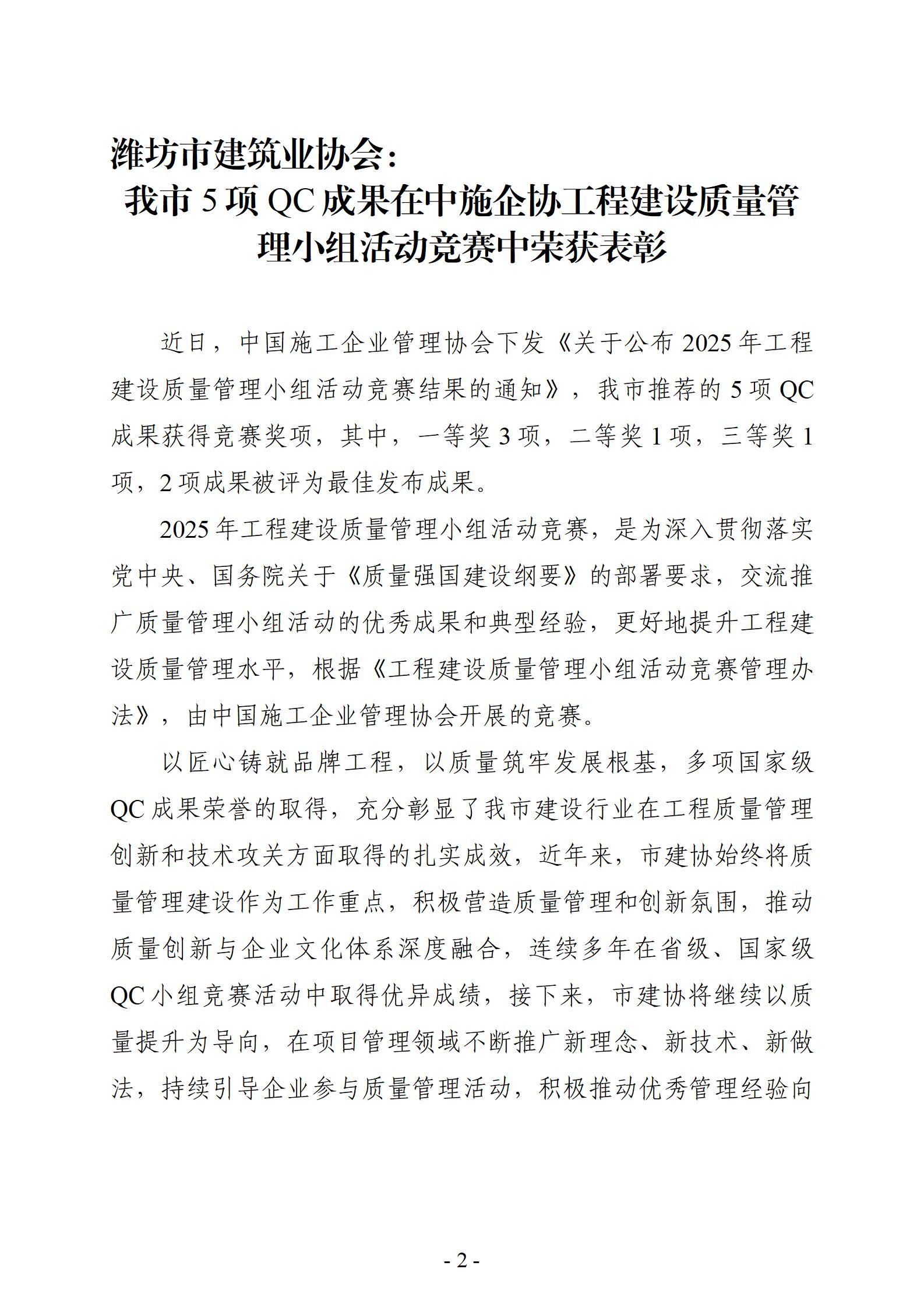 潍坊市建筑业协会：
我市 5 项 QC 成果在中施企协工程建设质量管理小组活动竞赛中荣获表彰

近日，中国施工企业管理协会下发《关于公布 2025 年工程建设质量管理小组活动竞赛结果的通知》，我市推荐的 5 项 QC 成果获得竞赛奖项，其中，一等奖 3 项，二等奖 1 项，三等奖 1 项，2 项成果被评为最佳发布成果。

2025 年工程建设质量管理小组活动竞赛，是为深入贯彻落实党中央、国务院关于《质量强国建设纲要》的部署要求，交流推广质量管理小组活动的优秀成果和典型经验，更好地提升工程建设质量管理水平，根据《工程建设质量管理小组活动竞赛管理办法》，由中国施工企业管理协会开展的竞赛。

以匠心铸就品牌工程，以质量筑牢发展根基，多项国家级 QC 成果荣誉的取得，充分彰显了我市建设行业在工程质量管理创新和技术攻关方面取得的扎实成效，近年来，市建协始终将质量管理建设作为工作重点，积极营造质量管理和创新氛围，推动质量创新与企业文化体系深度融合，连续多年在省级、国家级 QC 小组竞赛活动中取得优异成绩，接下来，市建协将继续以质量提升为导向，在项目管理领域不断推广新理念、新技术、新做法，持续引导企业参与质量管理活动，积极推动优秀管理经验向

- 2 -